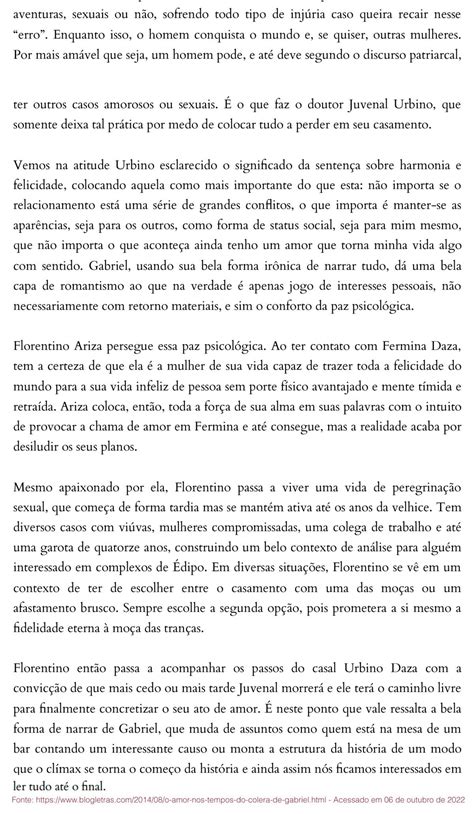 aventuras, sexuais ou não, sofrendo todo tipo de injúria caso queira recair nesse "erro". Enquanto isso, o homem conquista o mundo e, se quiser, outras mulheres. Por mais amável que seja, um homem pode, e até deve segundo o discurso patriarcal,

ter outros casos amorosos ou sexuais. É o que faz o doutor Juvenal Urbino, que somente deixa tal prática por medo de colocar tudo a perder em seu casamento.

Vemos na atitude Urbino esclarecido o significado da sentença sobre harmonia e felicidade, colocando aquela como mais importante do que esta: não importa se o relacionamento está uma série de grandes conflitos, o que importa é manter-se as aparências, seja para os outros, como forma de status social, seja para mim mesmo, que não importa o que aconteça ainda tenho um amor que torna minha vida algo com sentido. Gabriel, usando sua bela forma irônica de narrar tudo, dá uma bela capa de romantismo ao que na verdade é apenas jogo de interesses pessoais, não necessariamente com retorno materiais, e sim o conforto da paz psicológica.

Florentino Ariza persegue essa paz psicológica. Ao ter contato com Fermina Daza, tem a certeza de que ela é a mulher de sua vida capaz de trazer toda a felicidade do mundo para a sua vida infeliz de pessoa sem porte físico avantajado e mente tímida e retraída. Ariza coloca, então, toda a força de sua alma em suas palavras com o intuito de provocar a chama de amor em Fermina e até consegue, mas a realidade acaba por desiludir os seus planos.

Mesmo apaixonado por ela, Florentino passa a viver uma vida de peregrinação sexual, que começa de forma tardia mas se mantém ativa até os anos da velhice. Tem diversos casos com viúvas, mulheres compromissadas, uma colega de trabalho e até uma garota de quatorze anos, construindo um belo contexto de análise para alguém interessado em complexos de Édipo. Em diversas situações, Florentino se vê em um contexto de ter de escolher entre o casamento com uma das moças ou um afastamento brusco. Sempre escolhe a segunda opção, pois prometera a si mesmo a fidelidade eterna à moça das tranças.

Florentino então passa a acompanhar os passos do casal Urbino Daza com a convicção de que mais cedo ou mais tarde Juvenal morrerá e ele terá o caminho livre para finalmente concretizar o seu ato de amor. É neste ponto que vale ressalta a bela forma de narrar de Gabriel, que muda de assuntos como quem está na mesa de um bar contando um interessante causo ou monta a estrutura da história de um modo que o clímax se torna o começo da história e ainda assim nós ficamos interessados em ler tudo até o final.

Fonte: https://www.blogletras.com/2014/08/o-amor-nos-tempos-do-colera-de-gabriel.html - Acessado em 06 de outubro de 2022